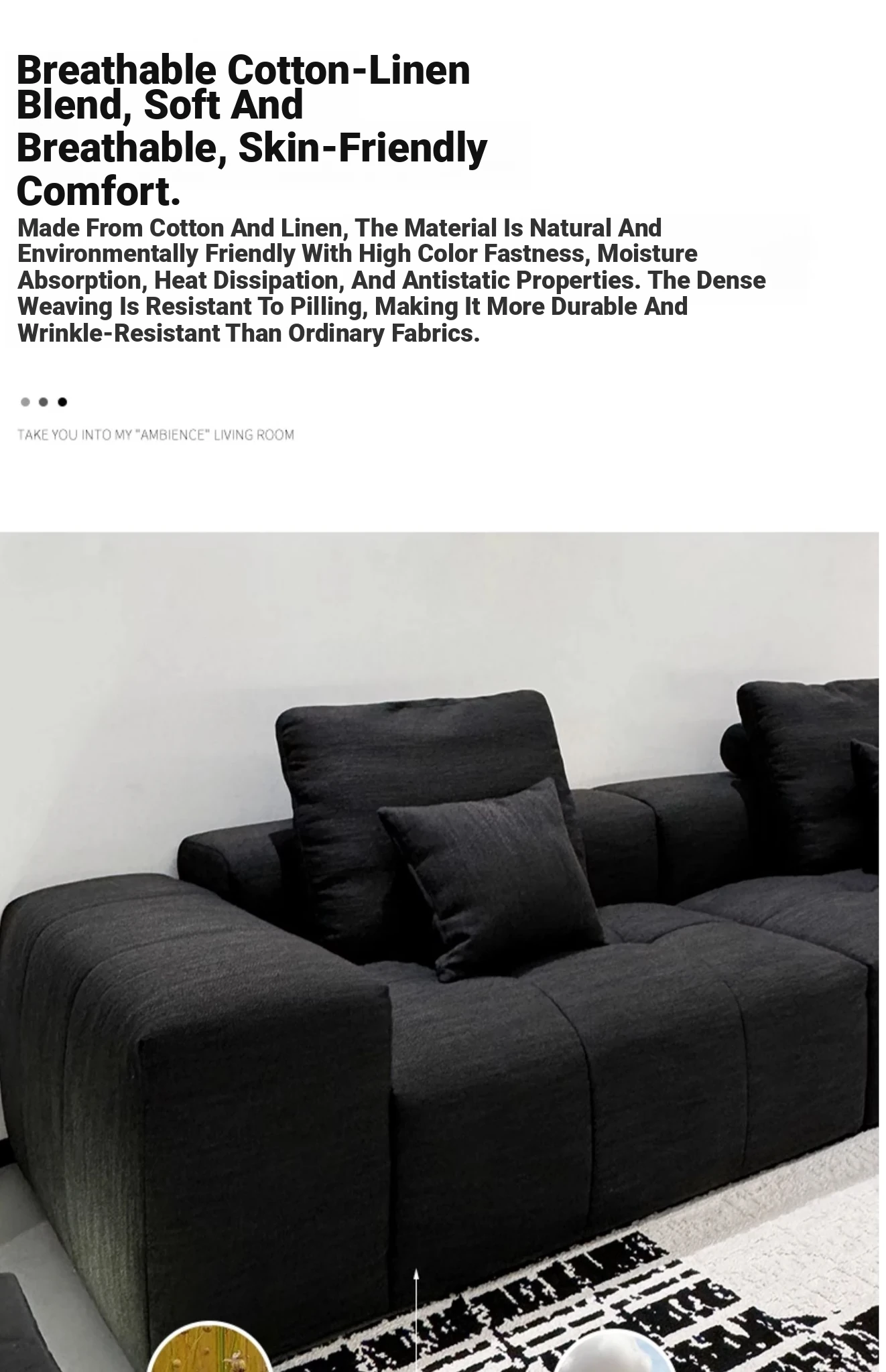 Breathable Cotton-Linen Blend, Soft And Breathable, Skin-Friendly Comfort.

Made From Cotton And Linen, The Material Is Natural And Environmentally Friendly With High Color Fastness, Moisture Absorption, Heat Dissipation, And Antistatic Properties. The Dense Weaving Is Resistant To Pilling, Making It More Durable And Wrinkle-Resistant Than Ordinary Fabrics.

TAKE YOU INTO MY "AMBIENCE" LIVING ROOM